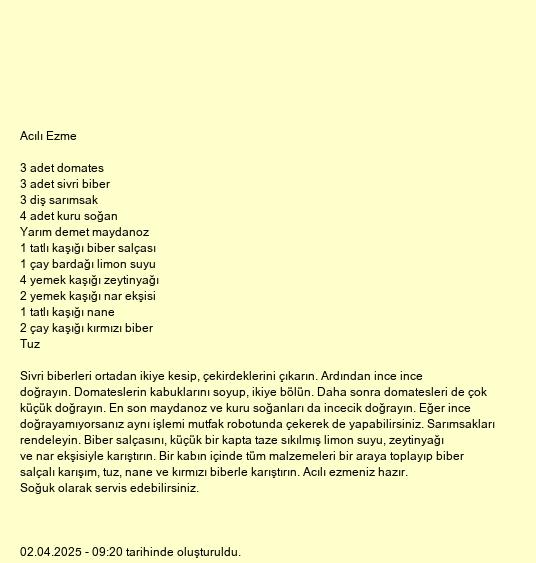 Acılı Ezme

3 adet domates
3 adet sivri biber
3 diş sarımsak
4 adet kuru soğan
Yarım demet maydanoz
1 tatlı kaşığı biber salçası
1 çay bardağı limon suyu
4 yemek kaşığı zeytinyağı
2 yemek kaşığı nar ekşisi
1 tatlı kaşığı nane
2 çay kaşığı kırmızı biber
Tuz

Sivri biberleri ortadan ikiye kesip, çekirdeklerini çıkarın. Ardından ince ince doğrayın. Domateslerin kabuklarını soyup, ikiye bölün. Daha sonra domatesleri de çok küçük doğrayın. En son maydanoz ve kuru soğanları da incecik doğrayın. Eğer ince doğrayamıyorsanız aynı işlemi mutfak robotunda çekerek de yapabilirsiniz. Sarımsakları rendeleyin. Biber salçasını, küçük bir kapta taze sıkılmış limon suyu, zeytinyağı ve nar ekşisiyle karıştırın. Bir kabın içinde tüm malzemeleri bir araya toplayıp biber salçalı karışım, tuz, nane ve kırmızı biberle karıştırın. Acılı ezmeniz hazır.
Soğuk olarak servis edebilirsiniz.

02.04.2025 - 09:20 tarihinde oluşturuldu.